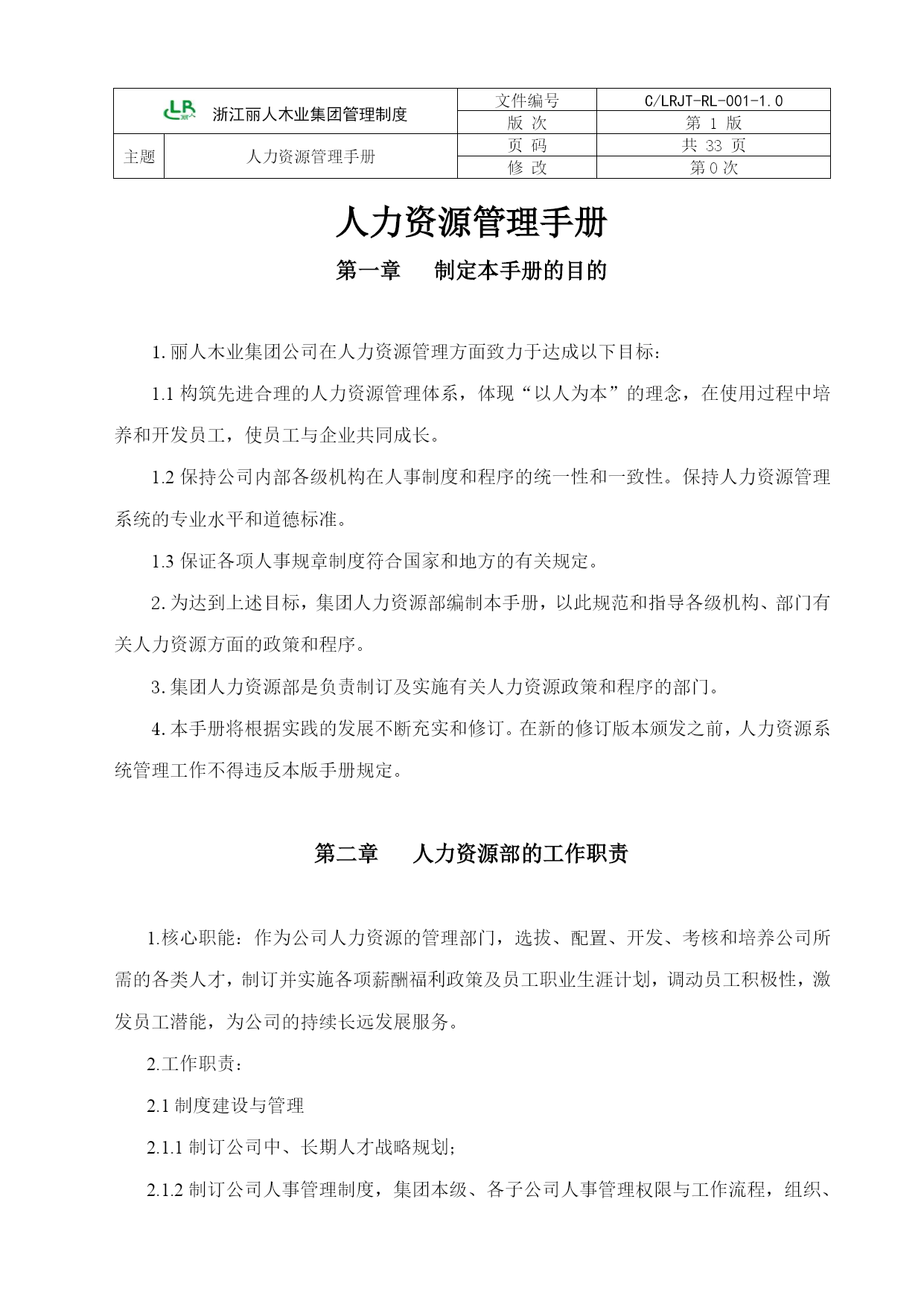 | LR 浙江丽人木业集团管理制度 | | 文件编号 | C/LRJT-RL-001-1.0 |
|---|---|---|---|
| | | 版 次 | 第 1 版 |
| 主题 | 人力资源管理手册 | 页 码 | 共 33 页 |
| | | 修 改 | 第 0 次 |

人力资源管理手册

第一章 制定本手册的目的

1. 丽人木业集团公司在人力资源管理方面致力于达成以下目标：

1.1 构筑先进合理的人力资源管理体系，体现“以人为本”的理念，在使用过程中培养和开发员工，使员工与企业共同成长。

1.2 保持公司内部各级机构在人事制度和程序的统一性和一致性。保持人力资源管理系统的专业水平和道德标准。

1.3 保证各项人事规章制度符合国家和地方的有关规定。

2. 为达到上述目标，集团人力资源部编制本手册，以此规范和指导各级机构、部门有关人力资源方面的政策和程序。

3. 集团人力资源部是负责制订及实施有关人力资源政策和程序的部门。

4. 本手册将根据实践的发展不断充实和修订。在新的修订版本颁发之前，人力资源系统管理工作不得违反本版手册规定。

第二章 人力资源部的工作职责

1.核心职能：作为公司人力资源的管理部门，选拔、配置、开发、考核和培养公司所需的各类人才，制订并实施各项薪酬福利政策及员工职业生涯计划，调动员工积极性，激发员工潜能，为公司的持续长远发展服务。

2.工作职责：

2.1 制度建设与管理

2.1.1 制订公司中、长期人才战略规划；

2.1.2 制订公司人事管理制度，集团本级、各子公司人事管理权限与工作流程，组织、